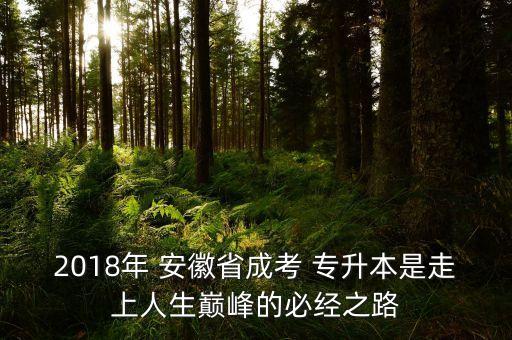 2018年 安徽省成考 专升本是走上人生巅峰的必经之路